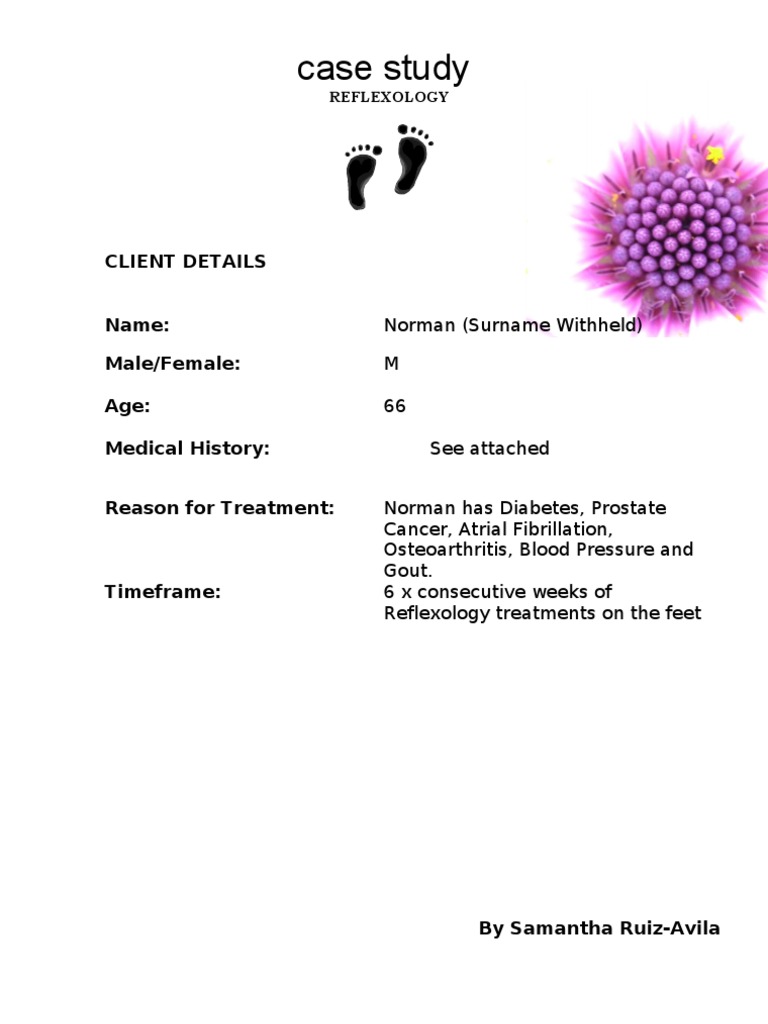 case study
REFLEXOLOGY

CLIENT DETAILS

Name: Norman (Surname Withheld)

Male/Female: M

Age: 66

Medical History: See attached

Reason for Treatment: Norman has Diabetes, Prostate Cancer, Atrial Fibrillation, Osteoarthritis, Blood Pressure and Gout.

Timeframe: 6 x consecutive weeks of Reflexology treatments on the feet

By Samantha Ruiz-Avila